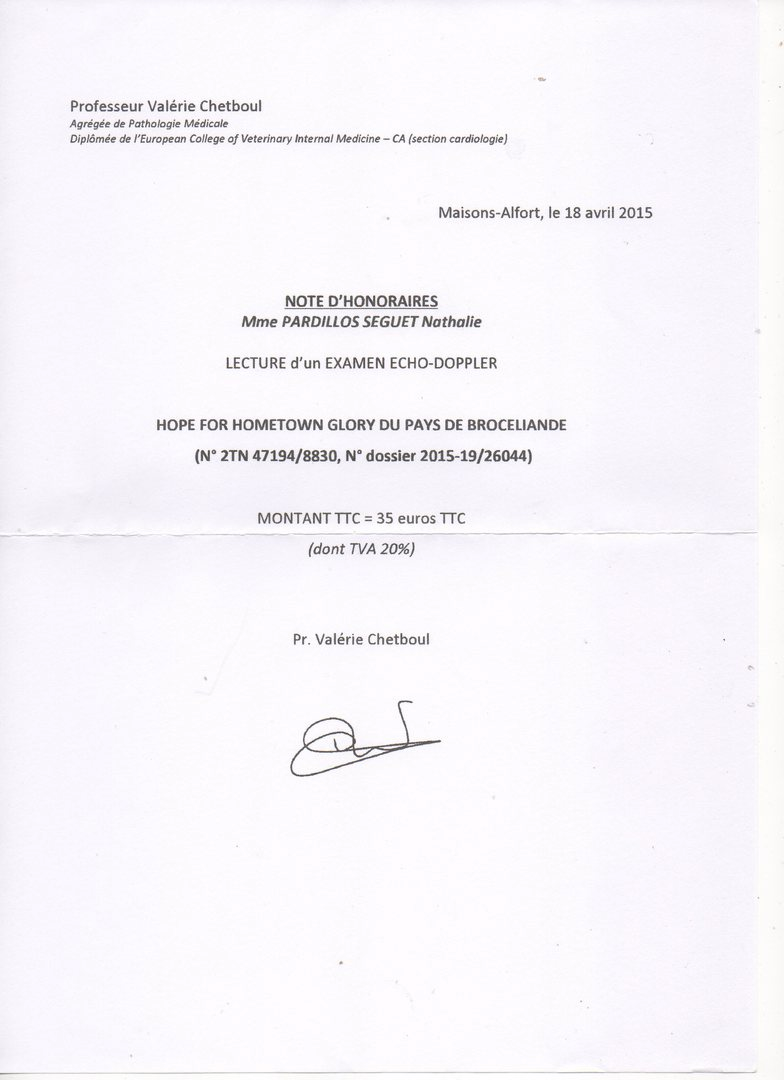 Professeur Valérie Chetboul
Agrégée de Pathologie Médicale
Diplômée de l'European College of Veterinary Internal Medicine – CA (section cardiologie)

Maisons-Alfort, le 18 avril 2015

NOTE D'HONORAIRES
Mme PARDILLOS SEGUET Nathalie

LECTURE d'un EXAMEN ECHO-DOPPLER

HOPE FOR HOMETOWN GLORY DU PAYS DE BROCELIANDE
(N° 2TN 47194/8830, N° dossier 2015-19/26044)

MONTANT TTC = 35 euros TTC
(dont TVA 20%)

Pr. Valérie Chetboul